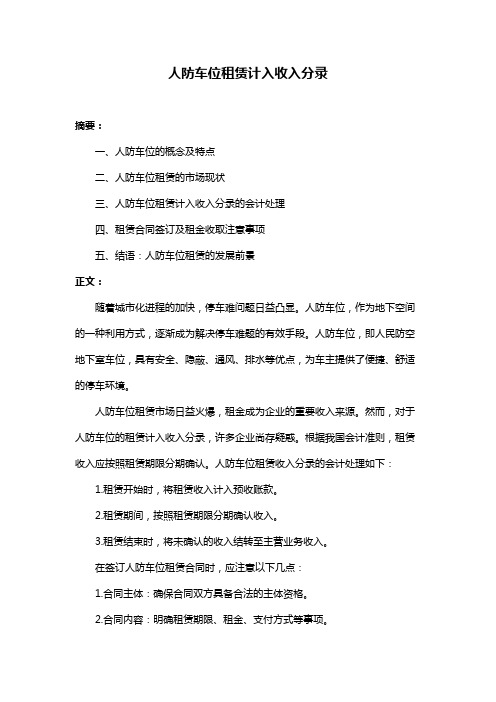 人防车位租赁计入收入分录

摘要：

一、人防车位的概念及特点

二、人防车位租赁的市场现状

三、人防车位租赁计入收入分录的会计处理

四、租赁合同签订及租金收取注意事项

五、结语：人防车位租赁的发展前景

正文：

随着城市化进程的加快，停车难问题日益凸显。人防车位，作为地下空间的一种利用方式，逐渐成为解决停车难题的有效手段。人防车位，即人民防空地下室车位，具有安全、隐蔽、通风、排水等优点，为车主提供了便捷、舒适的停车环境。

人防车位租赁市场日益火爆，租金成为企业的重要收入来源。然而，对于人防车位的租赁计入收入分录，许多企业尚存疑惑。根据我国会计准则，租赁收入应按照租赁期限分期确认。人防车位租赁收入分录的会计处理如下：

1.租赁开始时，将租赁收入计入预收账款。

2.租赁期间，按照租赁期限分期确认收入。

3.租赁结束时，将未确认的收入结转至主营业务收入。

在签订人防车位租赁合同时，应注意以下几点：

1.合同主体：确保合同双方具备合法的主体资格。

2.合同内容：明确租赁期限、租金、支付方式等事项。